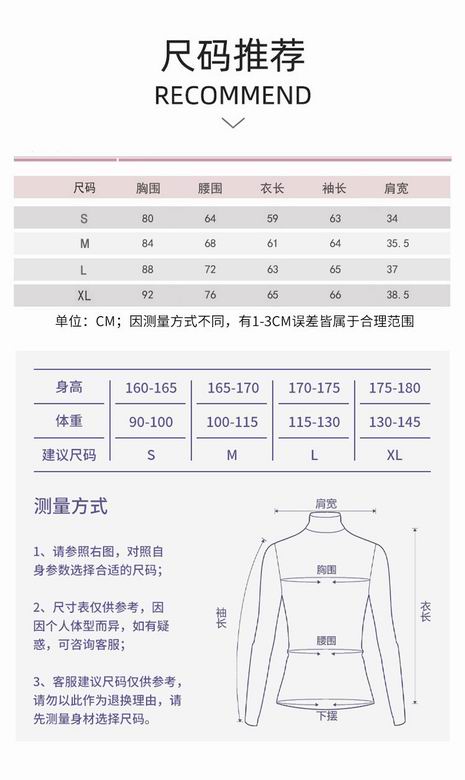 尺码推荐
RECOMMEND

| 尺码 | 胸围 | 腰围 | 衣长 | 袖长 | 肩宽 |
|---|---|---|---|---|---|
| S | 80 | 64 | 59 | 63 | 34 |
| M | 84 | 68 | 61 | 64 | 35.5 |
| L | 88 | 72 | 63 | 65 | 37 |
| XL | 92 | 76 | 65 | 66 | 38.5 |

单位：CM；因测量方式不同，有1-3CM误差皆属于合理范围

| 身高 | 160-165 | 165-170 | 170-175 | 175-180 |
|---|---|---|---|---|
| 体重 | 90-100 | 100-115 | 115-130 | 130-145 |
| 建议尺码 | S | M | L | XL |

测量方式

1、请参照右图，对照自身参数选择合适的尺码；

2、尺寸表仅供参考，因因个人体型而异，如有疑惑，可咨询客服；

3、客服建议尺码仅供参考，请勿以此作为退换理由，请先测量身材选择尺码。

肩宽
胸围
袖长
衣长
腰围
下摆